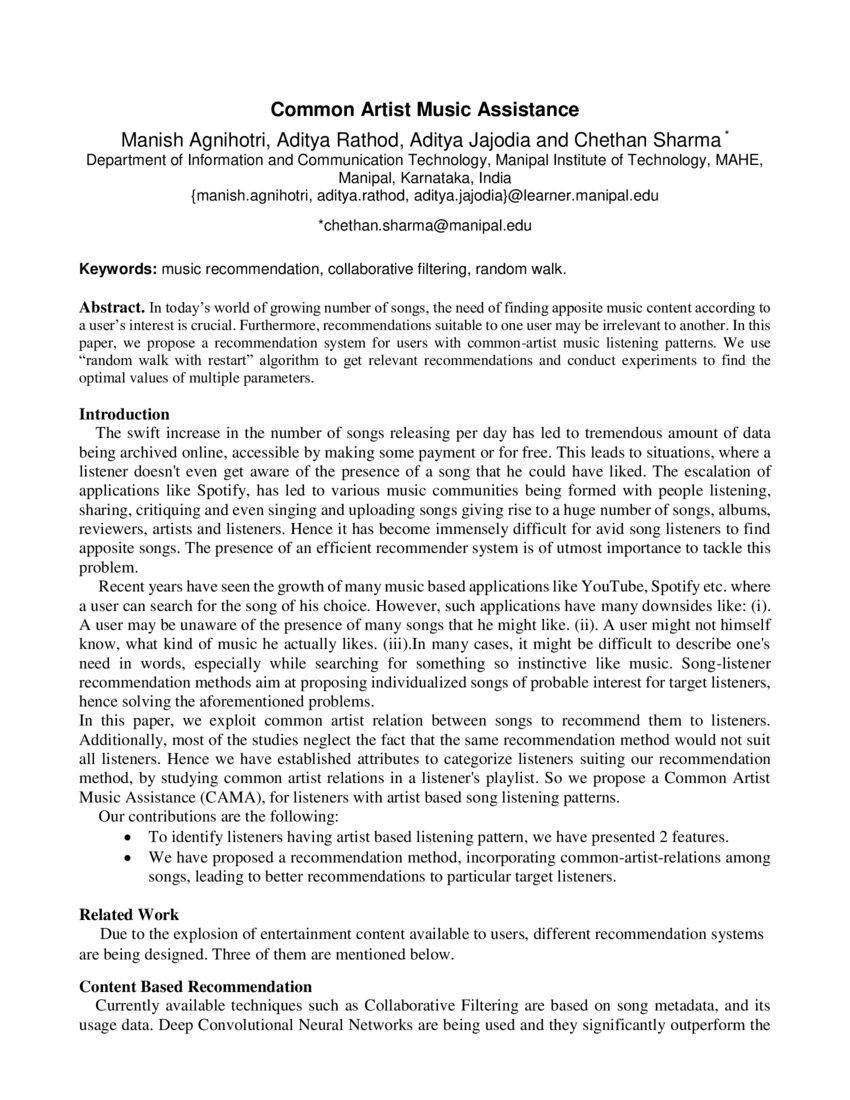 Common Artist Music Assistance

Manish Agnihotri, Aditya Rathod, Aditya Jajodia and Chethan Sharma *
Department of Information and Communication Technology, Manipal Institute of Technology, MAHE, Manipal, Karnataka, India
{manish.agnihotri, aditya.rathod, aditya.jajodia}@learner.manipal.edu

*chethan.sharma@manipal.edu

Keywords: music recommendation, collaborative filtering, random walk.

Abstract. In today's world of growing number of songs, the need of finding apposite music content according to a user's interest is crucial. Furthermore, recommendations suitable to one user may be irrelevant to another. In this paper, we propose a recommendation system for users with common-artist music listening patterns. We use "random walk with restart" algorithm to get relevant recommendations and conduct experiments to find the optimal values of multiple parameters.

Introduction
The swift increase in the number of songs releasing per day has led to tremendous amount of data being archived online, accessible by making some payment or for free. This leads to situations, where a listener doesn't even get aware of the presence of a song that he could have liked. The escalation of applications like Spotify, has led to various music communities being formed with people listening, sharing, critiquing and even singing and uploading songs giving rise to a huge number of songs, albums, reviewers, artists and listeners. Hence it has become immensely difficult for avid song listeners to find apposite songs. The presence of an efficient recommender system is of utmost importance to tackle this problem.

Recent years have seen the growth of many music based applications like YouTube, Spotify etc. where a user can search for the song of his choice. However, such applications have many downsides like: (i). A user may be unaware of the presence of many songs that he might like. (ii). A user might not himself know, what kind of music he actually likes. (iii).In many cases, it might be difficult to describe one's need in words, especially while searching for something so instinctive like music. Song-listener recommendation methods aim at proposing individualized songs of probable interest for target listeners, hence solving the aforementioned problems.

In this paper, we exploit common artist relation between songs to recommend them to listeners. Additionally, most of the studies neglect the fact that the same recommendation method would not suit all listeners. Hence we have established attributes to categorize listeners suiting our recommendation method, by studying common artist relations in a listener's playlist. So we propose a Common Artist Music Assistance (CAMA), for listeners with artist based song listening patterns.

Our contributions are the following:
• To identify listeners having artist based listening pattern, we have presented 2 features.
• We have proposed a recommendation method, incorporating common-artist-relations among songs, leading to better recommendations to particular target listeners.

Related Work
Due to the explosion of entertainment content available to users, different recommendation systems are being designed. Three of them are mentioned below.

Content Based Recommendation
Currently available techniques such as Collaborative Filtering are based on song metadata, and its usage data. Deep Convolutional Neural Networks are being used and they significantly outperform the